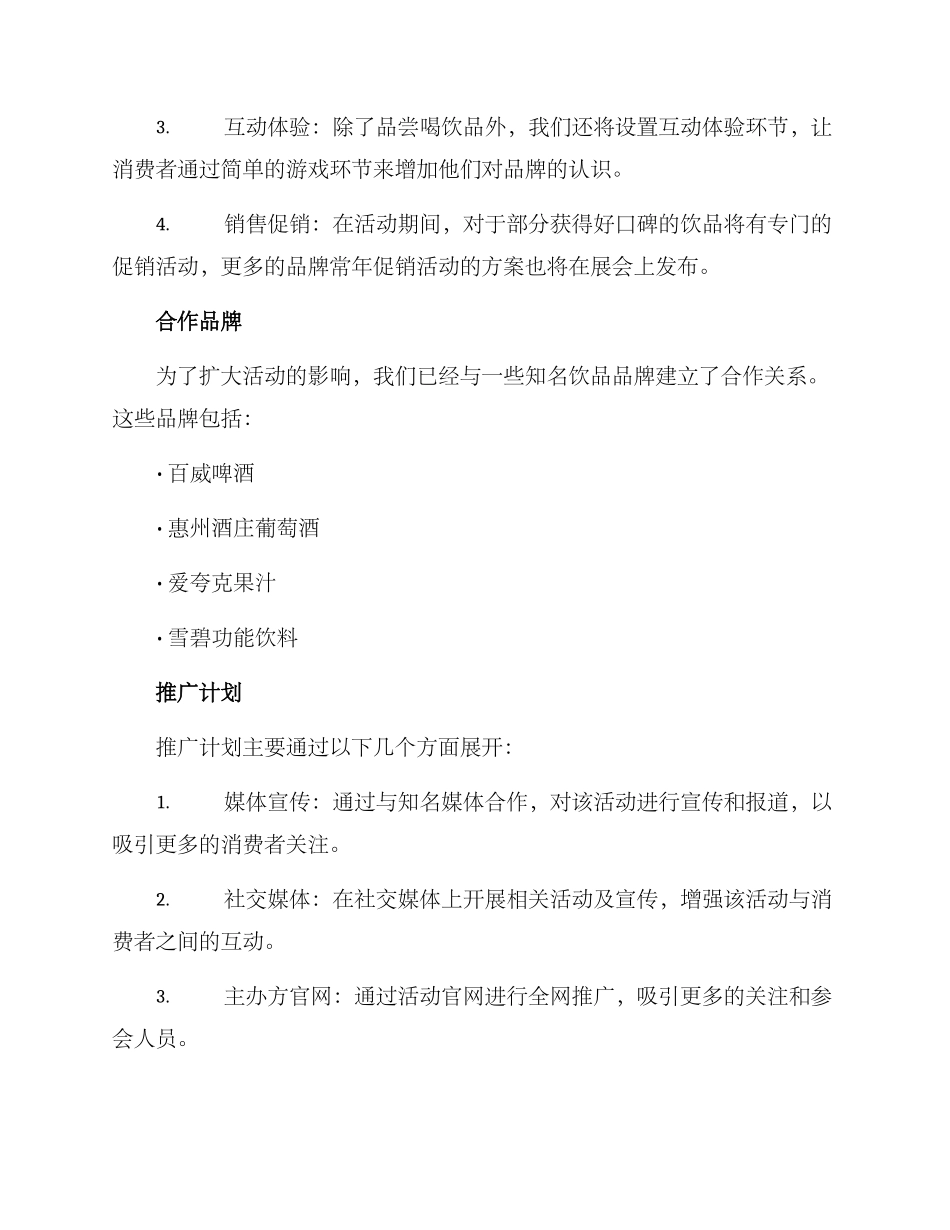 3. 互动体验：除了品尝喝饮品外，我们还将设置互动体验环节，让消费者通过简单的游戏环节来增加他们对品牌的认识。

4. 销售促销：在活动期间，对于部分获得好口碑的饮品将有专门的促销活动，更多的品牌常年促销活动的方案也将在展会上发布。

合作品牌

为了扩大活动的影响，我们已经与一些知名饮品品牌建立了合作关系。这些品牌包括：

· 百威啤酒

· 惠州酒庄葡萄酒

· 爱夸克果汁

· 雪碧功能饮料

推广计划

推广计划主要通过以下几个方面展开：

1. 媒体宣传：通过与知名媒体合作，对该活动进行宣传和报道，以吸引更多的消费者关注。

2. 社交媒体：在社交媒体上开展相关活动及宣传，增强该活动与消费者之间的互动。

3. 主办方官网：通过活动官网进行全网推广，吸引更多的关注和参会人员。